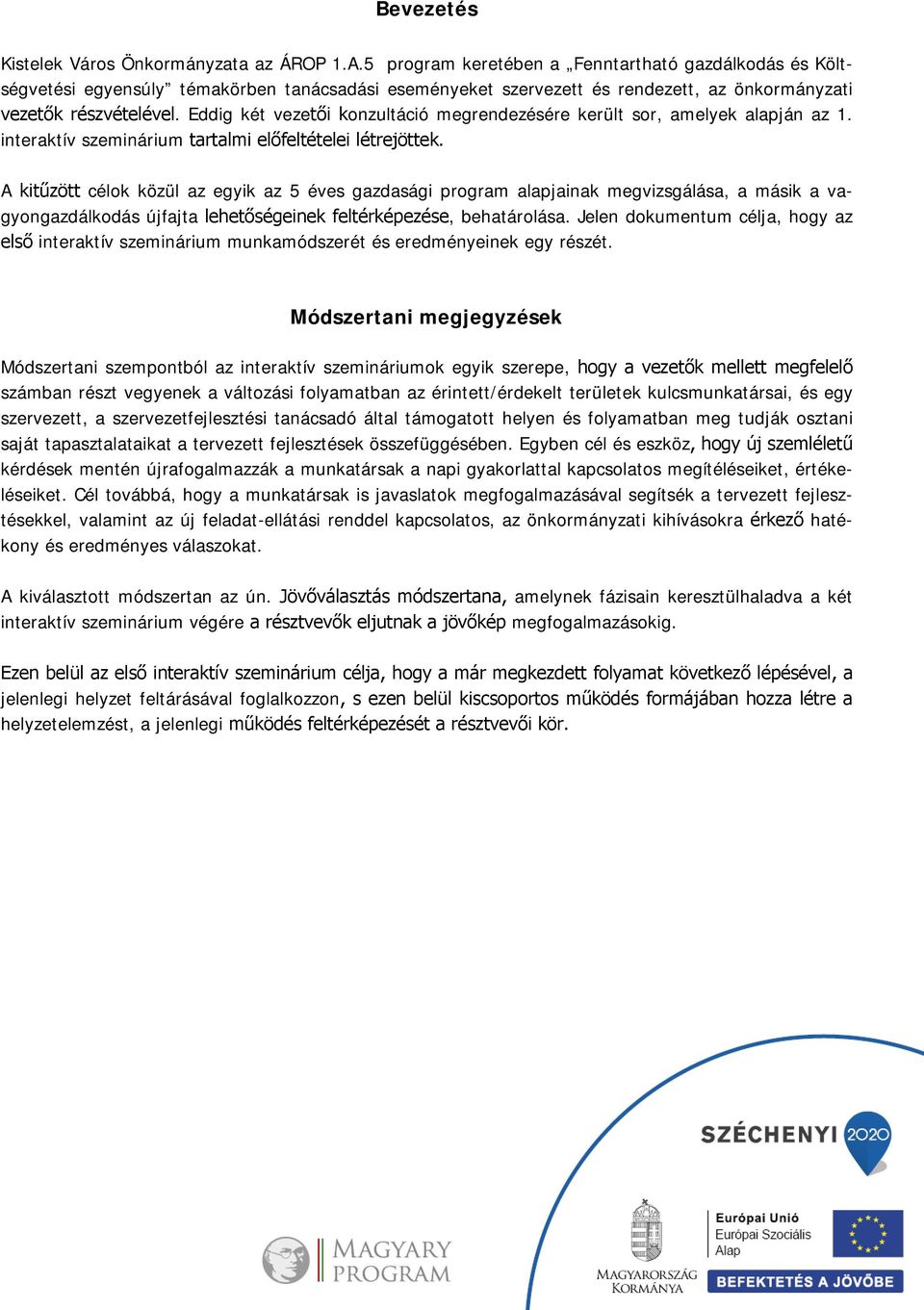 Bevezetés

Kistelek Város Önkormányzata az ÁROP 1.A.5 program keretében a „Fenntartható gazdálkodás és Költségvetési egyensúly” témakörben tanácsadási eseményeket szervezett és rendezett, az önkormányzati vezetők részvételével. Eddig két vezetői konzultáció megrendezésére került sor, amelyek alapján az 1. interaktív szeminárium tartalmi előfeltételei létrejöttek.

A kitűzött célok közül az egyik az 5 éves gazdasági program alapjainak megvizsgálása, a másik a vagyongazdálkodás újfajta lehetőségeinek feltérképezése, behatárolása. Jelen dokumentum célja, hogy az első interaktív szeminárium munkamódszerét és eredményeinek egy részét.

Módszertani megjegyzések

Módszertani szempontból az interaktív szemináriumok egyik szerepe, hogy a vezetők mellett megfelelő számban részt vegyenek a változási folyamatban az érintett/érdekelt területek kulcsmunkatársai, és egy szervezett, a szervezetfejlesztési tanácsadó által támogatott helyen és folyamatban meg tudják osztani saját tapasztalataikat a tervezett fejlesztések összefüggésében. Egyben cél és eszköz, hogy új szemléletű kérdések mentén újrafogalmazzák a munkatársak a napi gyakorlattal kapcsolatos megítéléseiket, értékeléseiket. Cél továbbá, hogy a munkatársak is javaslatok megfogalmazásával segítsék a tervezett fejlesztésekkel, valamint az új feladat-ellátási renddel kapcsolatos, az önkormányzati kihívásokra érkező hatékony és eredményes válaszokat.

A kiválasztott módszertan az ún. Jövőválasztás módszertana, amelynek fázisain keresztülhaladva a két interaktív szeminárium végére a résztvevők eljutnak a jövőkép megfogalmazásokig.

Ezen belül az első interaktív szeminárium célja, hogy a már megkezdett folyamat következő lépésével, a jelenlegi helyzet feltárásával foglalkozzon, s ezen belül kiscsoportos működés formájában hozza létre a helyzetelemzést, a jelenlegi működés feltérképezését a résztvevői kör.

SZÉCHENYI 2020

MAGYARY PROGRAM

MAGYARORSZÁG KORMÁNYA

Európai Unió
Európai Szociális Alap

BEFEKTETÉS A JÖVŐBE